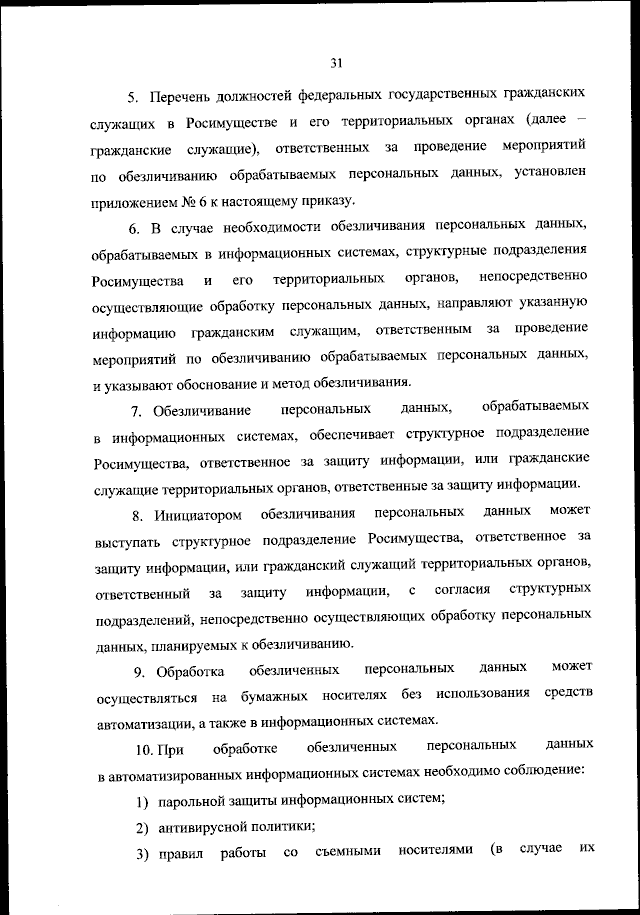 31

5. Перечень должностей федеральных государственных гражданских служащих в Росимуществе и его территориальных органах (далее – гражданские служащие), ответственных за проведение мероприятий по обезличиванию обрабатываемых персональных данных, установлен приложением № 6 к настоящему приказу.

6. В случае необходимости обезличивания персональных данных, обрабатываемых в информационных системах, структурные подразделения Росимущества и его территориальных органов, непосредственно осуществляющие обработку персональных данных, направляют указанную информацию гражданским служащим, ответственным за проведение мероприятий по обезличиванию обрабатываемых персональных данных, и указывают обоснование и метод обезличивания.

7. Обезличивание персональных данных, обрабатываемых в информационных системах, обеспечивает структурное подразделение Росимущества, ответственное за защиту информации, или гражданские служащие территориальных органов, ответственные за защиту информации.

8. Инициатором обезличивания персональных данных может выступать структурное подразделение Росимущества, ответственное за защиту информации, или гражданский служащий территориальных органов, ответственный за защиту информации, с согласия структурных подразделений, непосредственно осуществляющих обработку персональных данных, планируемых к обезличиванию.

9. Обработка обезличенных персональных данных может осуществляться на бумажных носителях без использования средств автоматизации, а также в информационных системах.

10. При обработке обезличенных персональных данных в автоматизированных информационных системах необходимо соблюдение:

1) парольной защиты информационных систем;

2) антивирусной политики;

3) правил работы со съемными носителями (в случае их